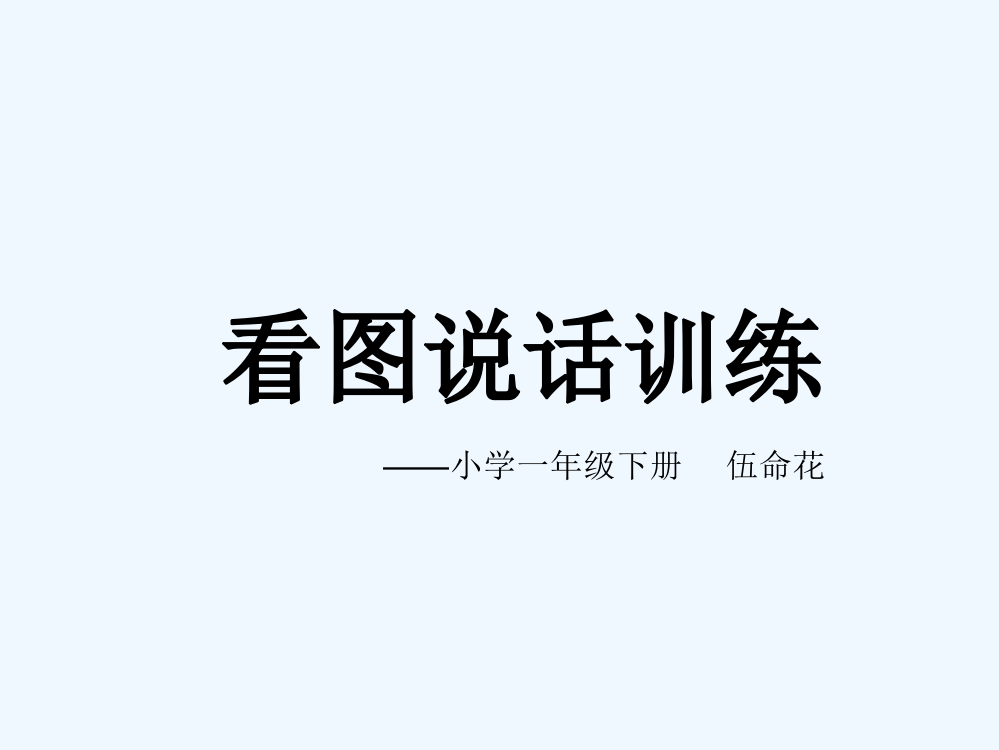 看图说话训练

——小学一年级下册　伍命花